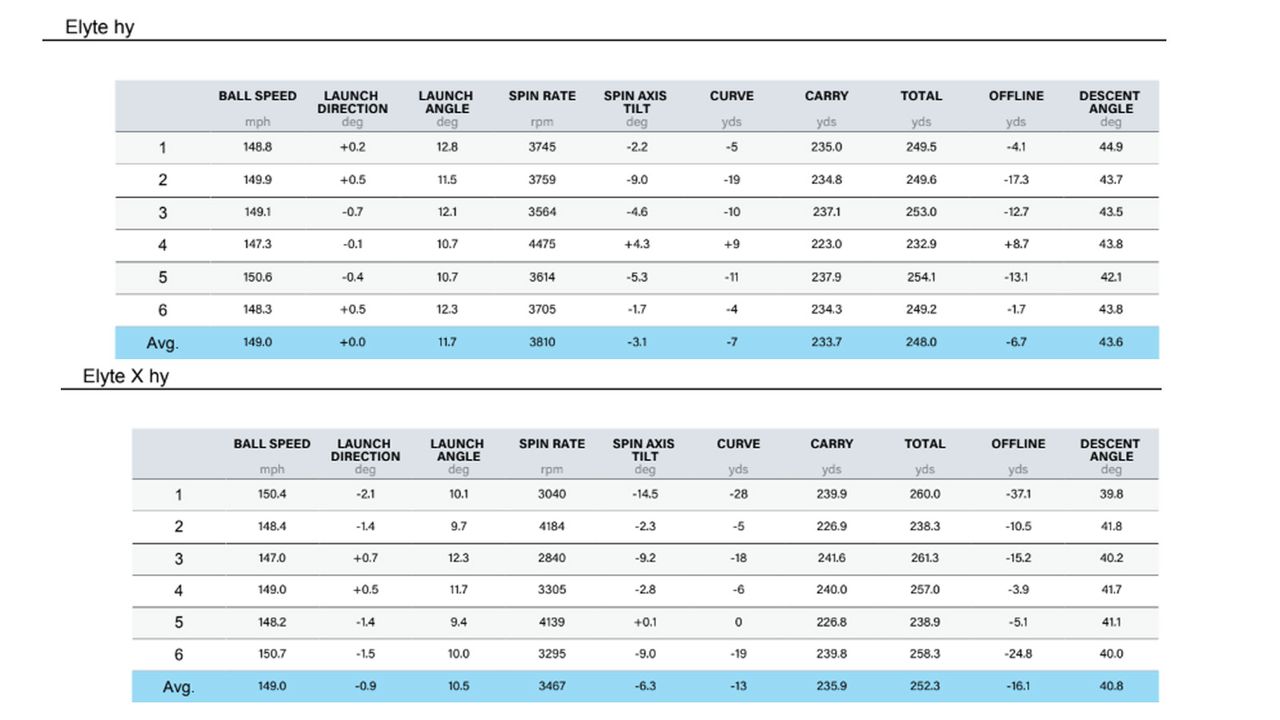 Elyte hy

| | BALL SPEED mph | LAUNCH DIRECTION deg | LAUNCH ANGLE deg | SPIN RATE rpm | SPIN AXIS TILT deg | CURVE yds | CARRY yds | TOTAL yds | OFFLINE yds | DESCENT ANGLE deg |
|---|---|---|---|---|---|---|---|---|---|---|
| 1 | 148.8 | +0.2 | 12.8 | 3745 | -2.2 | -5 | 235.0 | 249.5 | -4.1 | 44.9 |
| 2 | 149.9 | +0.5 | 11.5 | 3759 | -9.0 | -19 | 234.8 | 249.6 | -17.3 | 43.7 |
| 3 | 149.1 | -0.7 | 12.1 | 3564 | -4.6 | -10 | 237.1 | 253.0 | -12.7 | 43.5 |
| 4 | 147.3 | -0.1 | 10.7 | 4475 | +4.3 | +9 | 223.0 | 232.9 | +8.7 | 43.8 |
| 5 | 150.6 | -0.4 | 10.7 | 3614 | -5.3 | -11 | 237.9 | 254.1 | -13.1 | 42.1 |
| 6 | 148.3 | +0.5 | 12.3 | 3705 | -1.7 | -4 | 234.3 | 249.2 | -1.7 | 43.8 |
| Avg. | 149.0 | +0.0 | 11.7 | 3810 | -3.1 | -7 | 233.7 | 248.0 | -6.7 | 43.6 |

Elyte X hy

| | BALL SPEED mph | LAUNCH DIRECTION deg | LAUNCH ANGLE deg | SPIN RATE rpm | SPIN AXIS TILT deg | CURVE yds | CARRY yds | TOTAL yds | OFFLINE yds | DESCENT ANGLE deg |
|---|---|---|---|---|---|---|---|---|---|---|
| 1 | 150.4 | -2.1 | 10.1 | 3040 | -14.5 | -28 | 239.9 | 260.0 | -37.1 | 39.8 |
| 2 | 148.4 | -1.4 | 9.7 | 4184 | -2.3 | -5 | 226.9 | 238.3 | -10.5 | 41.8 |
| 3 | 147.0 | +0.7 | 12.3 | 2840 | -9.2 | -18 | 241.6 | 261.3 | -15.2 | 40.2 |
| 4 | 149.0 | +0.5 | 11.7 | 3305 | -2.8 | -6 | 240.0 | 257.0 | -3.9 | 41.7 |
| 5 | 148.2 | -1.4 | 9.4 | 4139 | +0.1 | 0 | 226.8 | 238.9 | -5.1 | 41.1 |
| 6 | 150.7 | -1.5 | 10.0 | 3295 | -9.0 | -19 | 239.8 | 258.3 | -24.8 | 40.0 |
| Avg. | 149.0 | -0.9 | 10.5 | 3467 | -6.3 | -13 | 235.9 | 252.3 | -16.1 | 40.8 |